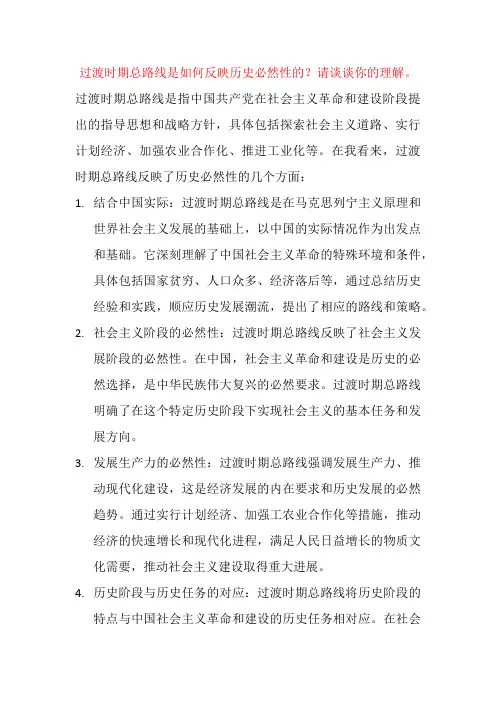 过渡时期总路线是如何反映历史必然性的？请谈谈你的理解。

过渡时期总路线是指中国共产党在社会主义革命和建设阶段提出的指导思想和战略方针，具体包括探索社会主义道路、实行计划经济、加强农业合作化、推进工业化等。在我看来，过渡时期总路线反映了历史必然性的几个方面：

1. 结合中国实际：过渡时期总路线是在马克思列宁主义原理和世界社会主义发展的基础上，以中国的实际情况作为出发点和基础。它深刻理解了中国社会主义革命的特殊环境和条件，具体包括国家贫穷、人口众多、经济落后等，通过总结历史经验和实践，顺应历史发展潮流，提出了相应的路线和策略。

2. 社会主义阶段的必然性：过渡时期总路线反映了社会主义发展阶段的必然性。在中国，社会主义革命和建设是历史的必然选择，是中华民族伟大复兴的必然要求。过渡时期总路线明确了在这个特定历史阶段下实现社会主义的基本任务和发展方向。

3. 发展生产力的必然性：过渡时期总路线强调发展生产力、推动现代化建设，这是经济发展的内在要求和历史发展的必然趋势。通过实行计划经济、加强工农业合作化等措施，推动经济的快速增长和现代化进程，满足人民日益增长的物质文化需要，推动社会主义建设取得重大进展。

4. 历史阶段与历史任务的对应：过渡时期总路线将历史阶段的特点与中国社会主义革命和建设的历史任务相对应。在社会